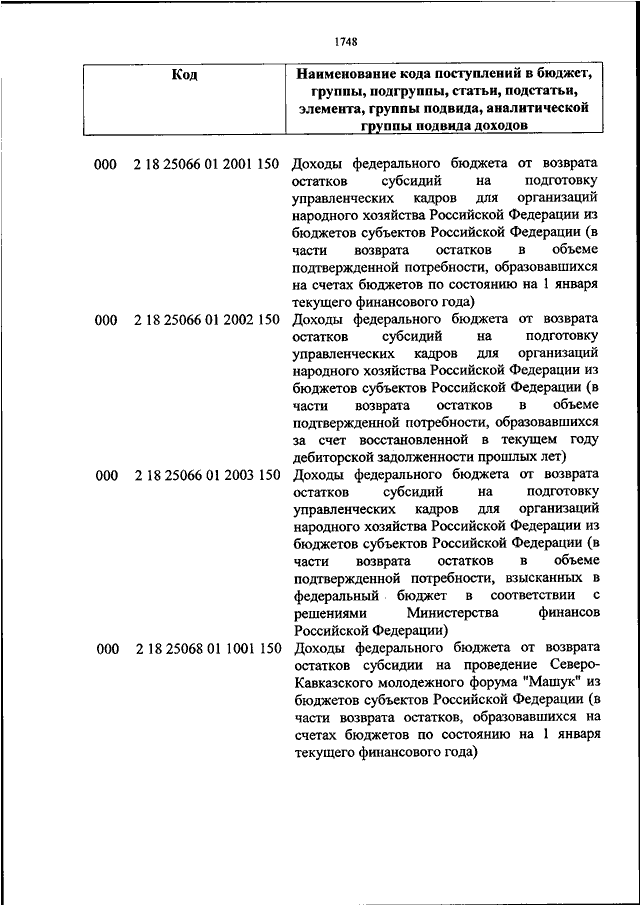 1748

| Код | Наименование кода поступлений в бюджет, группы, подгруппы, статьи, подстатьи, элемента, группы подвида, аналитической группы подвида доходов |
|---|---|
| 000 2 18 25066 01 2001 150 | Доходы федерального бюджета от возврата остатков субсидий на подготовку управленческих кадров для организаций народного хозяйства Российской Федерации из бюджетов субъектов Российской Федерации (в части возврата остатков в объеме подтвержденной потребности, образовавшихся на счетах бюджетов по состоянию на 1 января текущего финансового года) |
| 000 2 18 25066 01 2002 150 | Доходы федерального бюджета от возврата остатков субсидий на подготовку управленческих кадров для организаций народного хозяйства Российской Федерации из бюджетов субъектов Российской Федерации (в части возврата остатков в объеме подтвержденной потребности, образовавшихся за счет восстановленной в текущем году дебиторской задолженности прошлых лет) |
| 000 2 18 25066 01 2003 150 | Доходы федерального бюджета от возврата остатков субсидий на подготовку управленческих кадров для организаций народного хозяйства Российской Федерации из бюджетов субъектов Российской Федерации (в части возврата остатков в объеме подтвержденной потребности, взысканных в федеральный бюджет в соответствии с решениями Министерства финансов Российской Федерации) |
| 000 2 18 25068 01 1001 150 | Доходы федерального бюджета от возврата остатков субсидии на проведение Северо-Кавказского молодежного форума "Машук" из бюджетов субъектов Российской Федерации (в части возврата остатков, образовавшихся на счетах бюджетов по состоянию на 1 января текущего финансового года) |